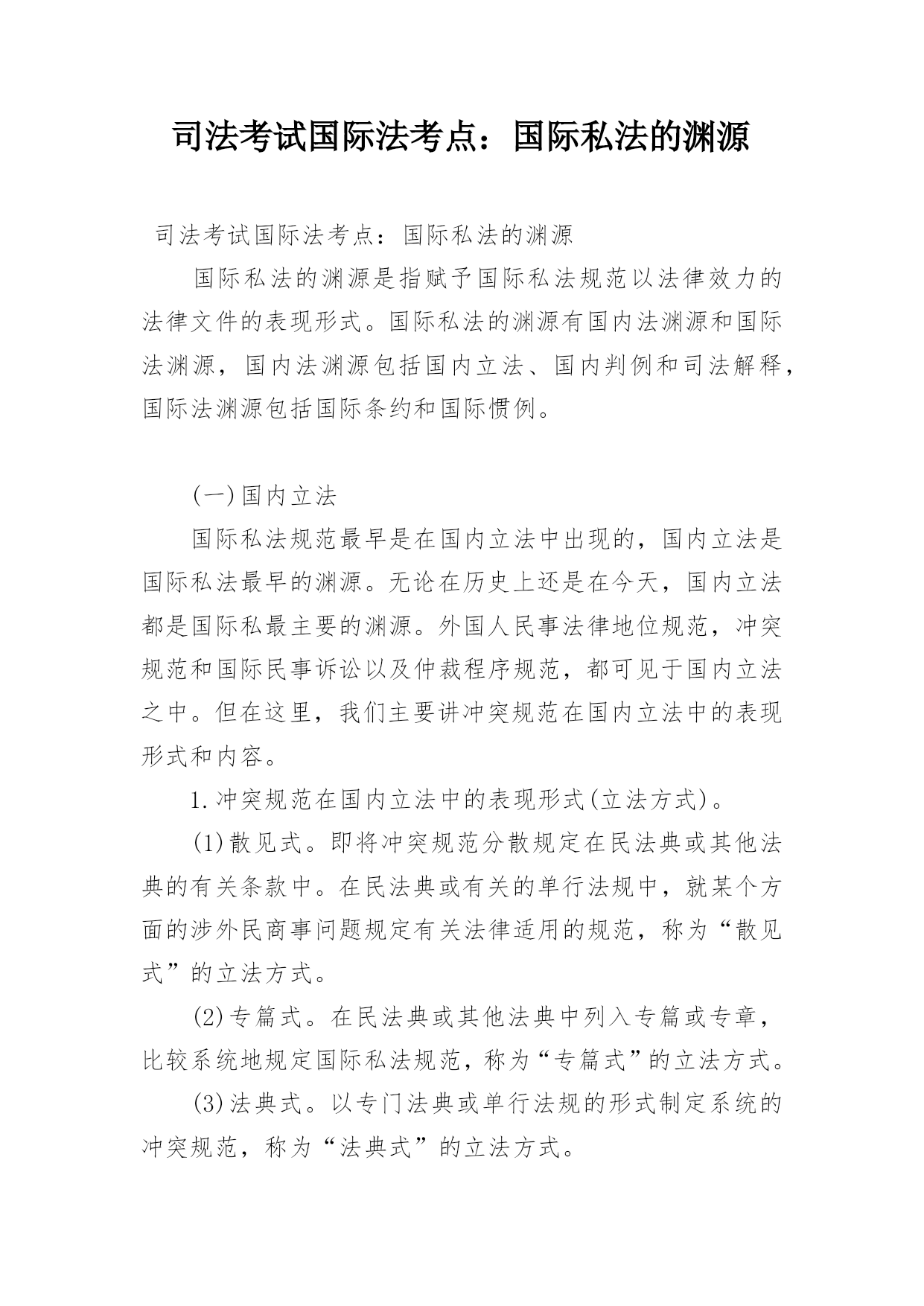 司法考试国际法考点：国际私法的渊源

司法考试国际法考点：国际私法的渊源

国际私法的渊源是指赋予国际私法规范以法律效力的法律文件的表现形式。国际私法的渊源有国内法渊源和国际法渊源，国内法渊源包括国内立法、国内判例和司法解释，国际法渊源包括国际条约和国际惯例。

(一)国内立法

国际私法规范最早是在国内立法中出现的，国内立法是国际私法最早的渊源。无论在历史上还是在今天，国内立法都是国际私最主要的渊源。外国人民事法律地位规范，冲突规范和国际民事诉讼以及仲裁程序规范，都可见于国内立法之中。但在这里，我们主要讲冲突规范在国内立法中的表现形式和内容。

1.冲突规范在国内立法中的表现形式(立法方式)。

(1)散见式。即将冲突规范分散规定在民法典或其他法典的有关条款中。在民法典或有关的单行法规中，就某个方面的涉外民商事问题规定有关法律适用的规范，称为“散见式”的立法方式。

(2)专篇式。在民法典或其他法典中列入专篇或专章，比较系统地规定国际私法规范，称为“专篇式”的立法方式。

(3)法典式。以专门法典或单行法规的形式制定系统的冲突规范，称为“法典式”的立法方式。